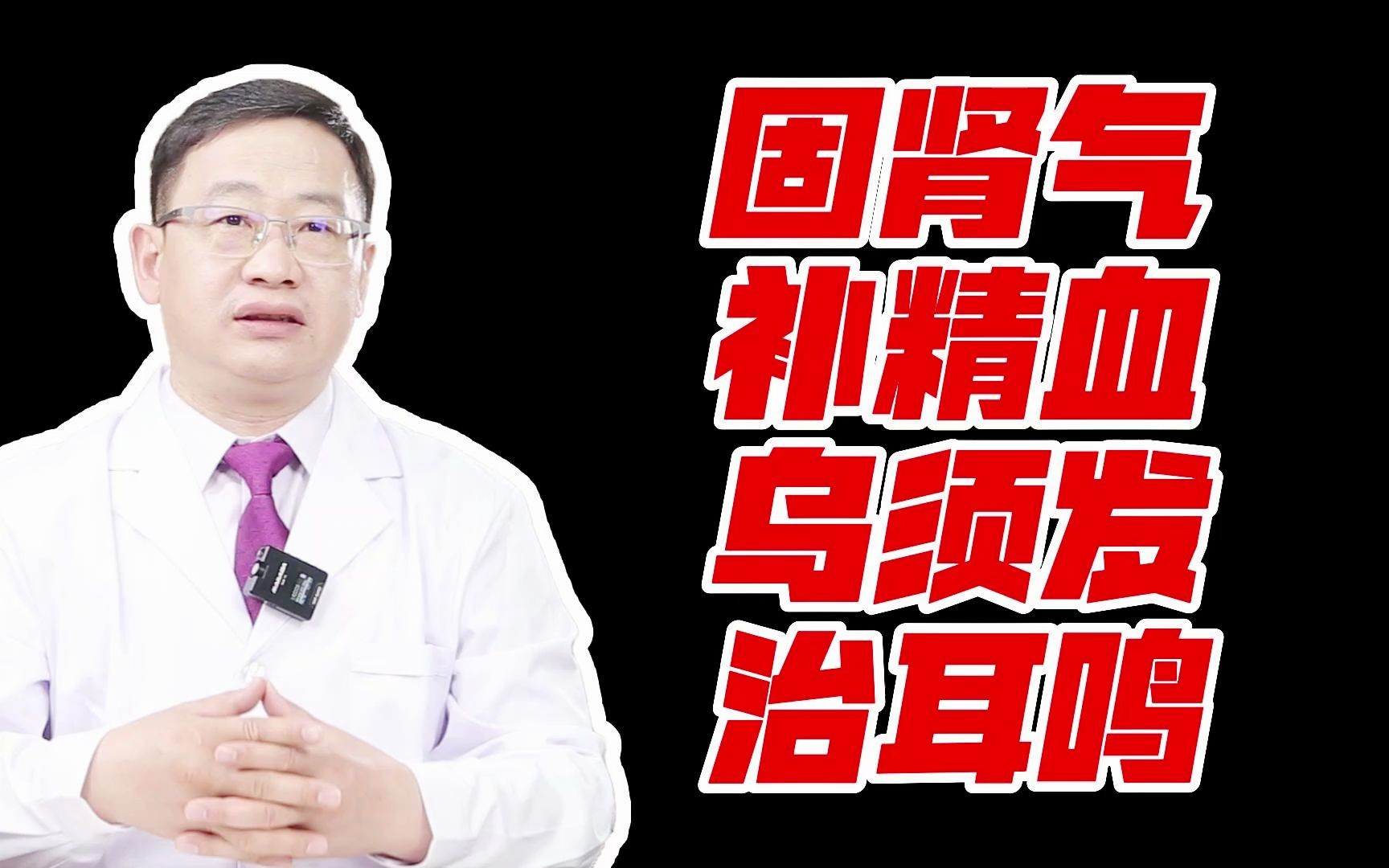 固肾气
补精血
乌须发
治耳鸣